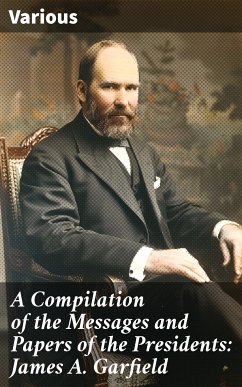 Various

A Compilation of the Messages and Papers of the Presidents: James A. Garfield